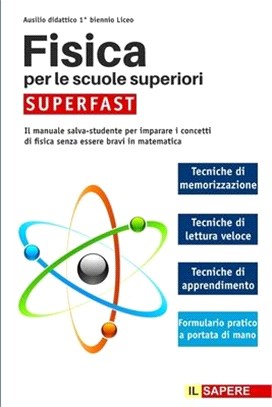 Ausilio didattico 1° biennio Liceo

Fisica
per le scuole superiori
SUPERFAST

Il manuale salva-studente per imparare i concetti di fisica senza essere bravi in matematica

Tecniche di memorizzazione

Tecniche di lettura veloce

Tecniche di apprendimento

Formulario pratico a portata di mano

IL SAPERE